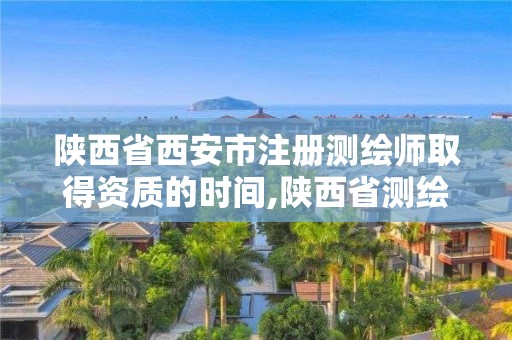 陕西省西安市注册测绘师取得资质的时间,陕西省测绘